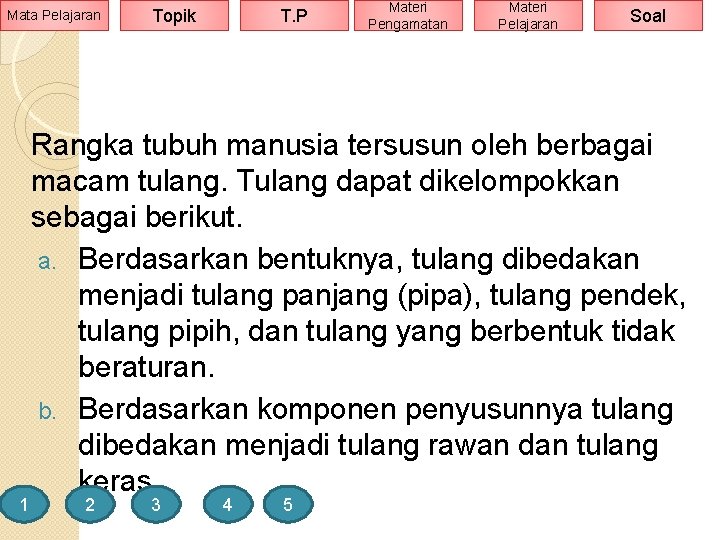 Mata Pelajaran Topik T.P Materi Pengamatan Materi Pelajaran Soal

Rangka tubuh manusia tersusun oleh berbagai macam tulang. Tulang dapat dikelompokkan sebagai berikut.

a. Berdasarkan bentuknya, tulang dibedakan menjadi tulang panjang (pipa), tulang pendek, tulang pipih, dan tulang yang berbentuk tidak beraturan.

b. Berdasarkan komponen penyusunnya tulang dibedakan menjadi tulang rawan dan tulang keras.

1 2 3 4 5